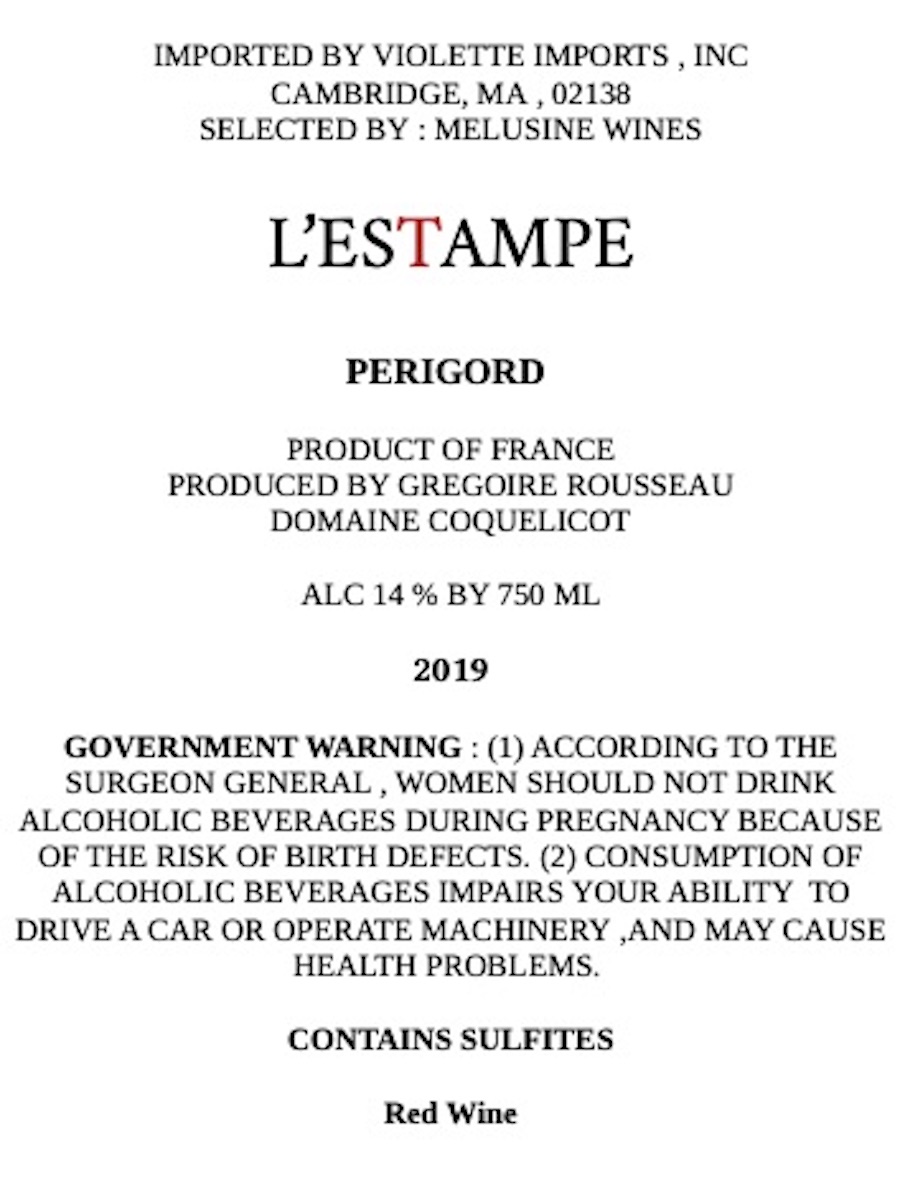 IMPORTED BY VIOLETTE IMPORTS , INC
CAMBRIDGE, MA , 02138
SELECTED BY : MELUSINE WINES

L'ESTAMPE

PERIGORD

PRODUCT OF FRANCE
PRODUCED BY GREGOIRE ROUSSEAU
DOMAINE COQUELICOT

ALC 14 % BY 750 ML

2019

GOVERNMENT WARNING : (1) ACCORDING TO THE SURGEON GENERAL , WOMEN SHOULD NOT DRINK ALCOHOLIC BEVERAGES DURING PREGNANCY BECAUSE OF THE RISK OF BIRTH DEFECTS. (2) CONSUMPTION OF ALCOHOLIC BEVERAGES IMPAIRS YOUR ABILITY TO DRIVE A CAR OR OPERATE MACHINERY ,AND MAY CAUSE HEALTH PROBLEMS.

CONTAINS SULFITES

Red Wine